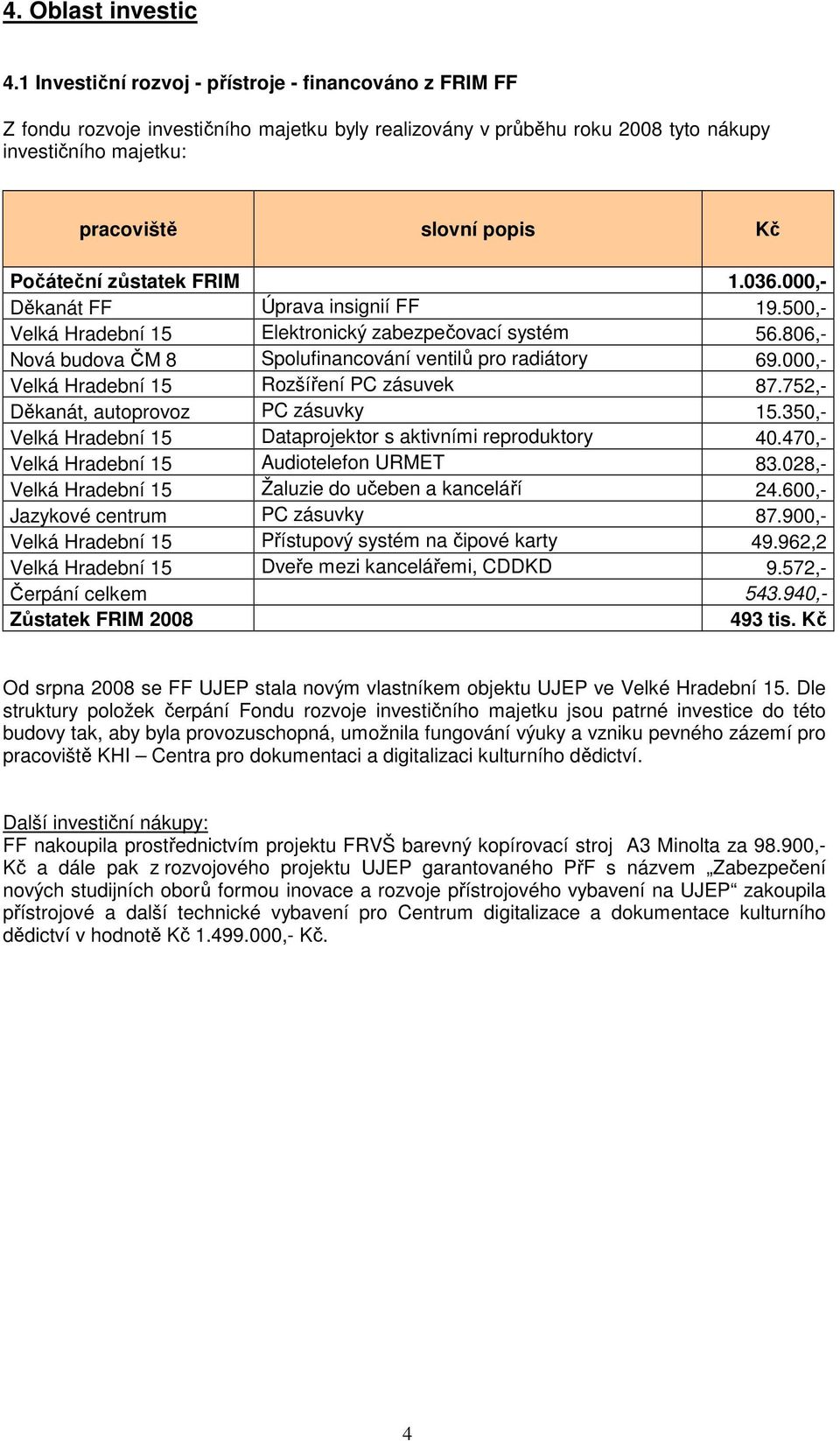 4. Oblast investic

4.1 Investiční rozvoj - přístroje - financováno z FRIM FF

Z fondu rozvoje investičního majetku byly realizovány v průběhu roku 2008 tyto nákupy investičního majetku:

| pracoviště | slovní popis | Kč |
|---|---|---|
| Počáteční zůstatek FRIM | | 1.036.000,- |
| Děkanát FF | Úprava insignií FF | 19.500,- |
| Velká Hradební 15 | Elektronický zabezpečovací systém | 56.806,- |
| Nová budova ČM 8 | Spolufinancování ventilů pro radiátory | 69.000,- |
| Velká Hradební 15 | Rozšíření PC zásuvek | 87.752,- |
| Děkanát, autoprovoz | PC zásuvky | 15.350,- |
| Velká Hradební 15 | Dataprojektor s aktivními reproduktory | 40.470,- |
| Velká Hradební 15 | Audiotelefon URMET | 83.028,- |
| Velká Hradební 15 | Žaluzie do učeben a kanceláří | 24.600,- |
| Jazykové centrum | PC zásuvky | 87.900,- |
| Velká Hradební 15 | Přístupový systém na čipové karty | 49.962,2 |
| Velká Hradební 15 | Dveře mezi kancelářemi, CDDKD | 9.572,- |
| Čerpání celkem | | 543.940,- |
| Zůstatek FRIM 2008 | | 493 tis. Kč |

Od srpna 2008 se FF UJEP stala novým vlastníkem objektu UJEP ve Velké Hradební 15. Dle struktury položek čerpání Fondu rozvoje investičního majetku jsou patrné investice do této budovy tak, aby byla provozuschopná, umožnila fungování výuky a vzniku pevného zázemí pro pracoviště KHI – Centra pro dokumentaci a digitalizaci kulturního dědictví.

Další investiční nákupy:
FF nakoupila prostřednictvím projektu FRVŠ barevný kopírovací stroj A3 Minolta za 98.900,- Kč a dále pak z rozvojového projektu UJEP garantovaného PřF s názvem „Zabezpečení nových studijních oborů formou inovace a rozvoje přístrojového vybavení na UJEP“ zakoupila přístrojové a další technické vybavení pro Centrum digitalizace a dokumentace kulturního dědictví v hodnotě Kč 1.499.000,- Kč.

4